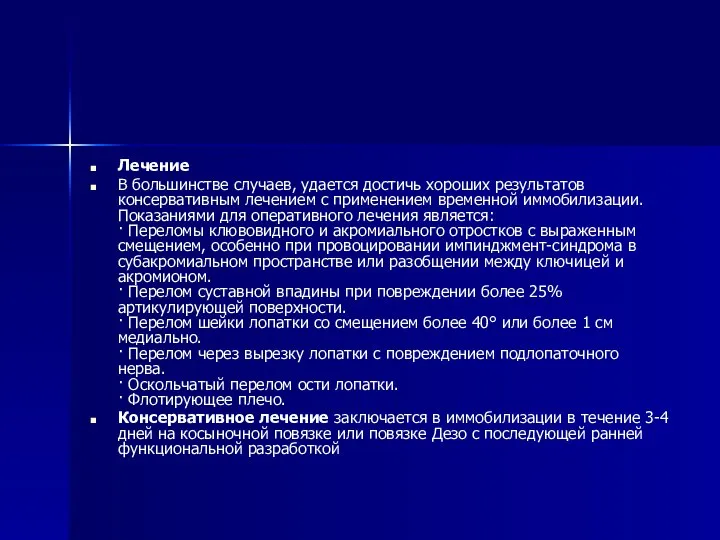 Лечение

В большинстве случаев, удается достичь хороших результатов консервативным лечением с применением временной иммобилизации. Показаниями для оперативного лечения является:
· Переломы клювовидного и акромиального отростков с выраженным смещением, особенно при провоцировании импинджмент-синдрома в субакромиальном пространстве или разобщении между ключицей и акромионом.
· Перелом суставной впадины при повреждении более 25% артикулирующей поверхности.
· Перелом шейки лопатки со смещением более 40° или более 1 см медиально.
· Перелом через вырезку лопатки с повреждением подлопаточного нерва.
· Оскольчатый перелом ости лопатки.
· Флотирующее плечо.

Консервативное лечение заключается в иммобилизации в течение 3-4 дней на косыночной повязке или повязке Дезо с последующей ранней функциональной разработкой